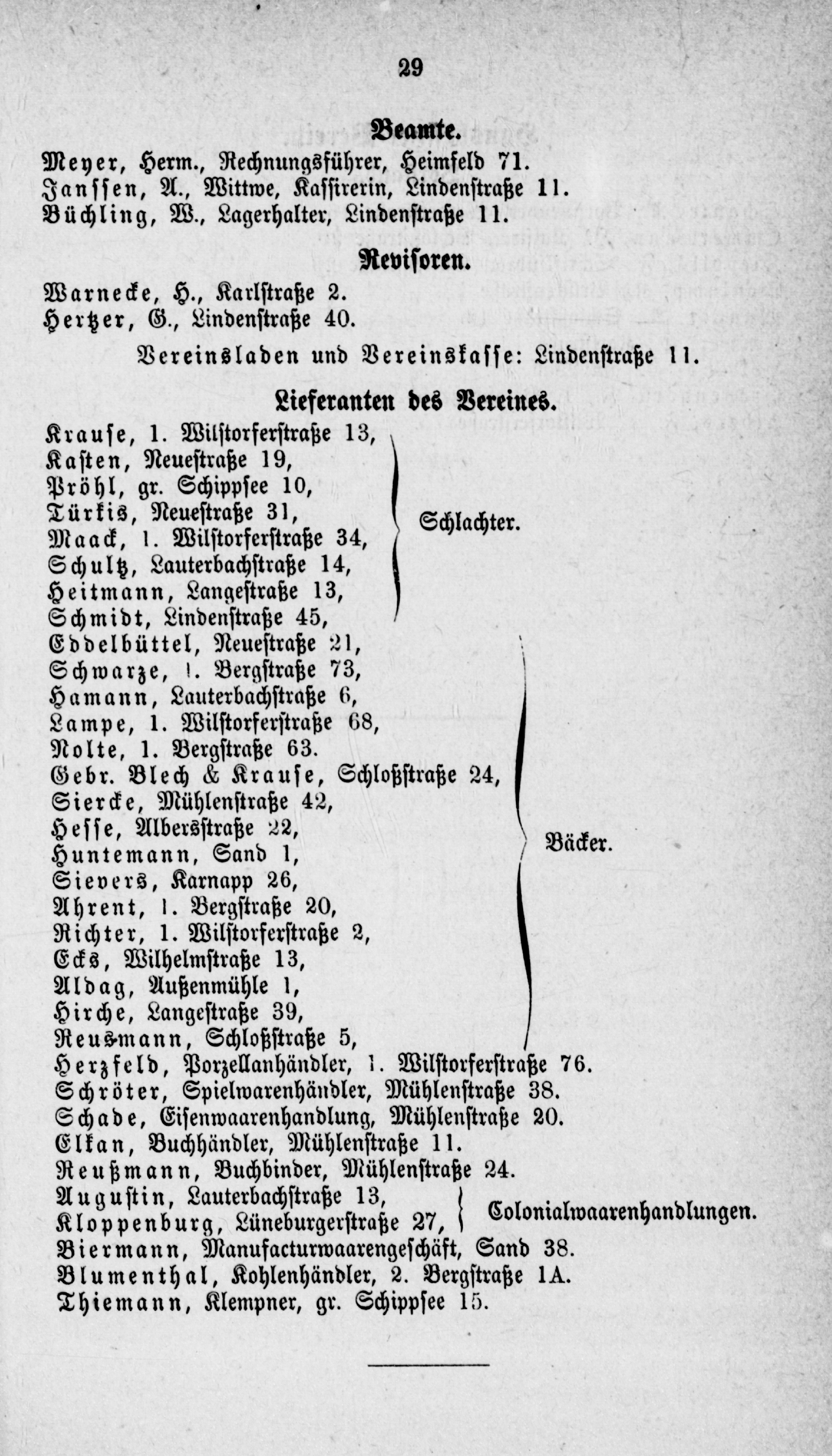 29

Beamte.

Meyer, Herm., Rechnungsführer, Heimfeld 71.
Janssen, A., Wittwe, Kassirerin, Lindenstraße 11.
Büchling, W., Lagerhalter, Lindenstraße 11.

Revisoren.

Warnecke, H., Karlstraße 2.
Hertzer, G., Lindenstraße 40.

Vereinsladen und Vereinskasse: Lindenstraße 11.

Lieferanten des Vereines.

Krause, 1. Wilstorferstraße 13,
Kasten, Neuestraße 19,
Pröhl, gr. Schippsee 10,
Türkis, Neuestraße 31,
Maack, 1. Wilstorferstraße 34,
Schultz, Lauterbachstraße 14,
Heitmann, Langestraße 13,
Schmidt, Lindenstraße 45,
Schlachter.

Eddelbüttel, Neuestraße 21,
Schwarze, 1. Bergstraße 73,
Hamann, Lauterbachstraße 6,
Lampe, 1. Wilstorferstraße 68,
Nolte, 1. Bergstraße 63.
Gebr. Blech & Krause, Schloßstraße 24,
Siercke, Mühlenstraße 42,
Hesse, Albersstraße 22,
Huntemann, Sand 1,
Sievers, Karnapp 26,
Ahrent, 1. Bergstraße 20,
Richter, 1. Wilstorferstraße 2,
Ecks, Wilhelmstraße 13,
Aldag, Außenmühle 1,
Hirche, Langestraße 39,
Reusmann, Schloßstraße 5,
Bäcker.

Herzfeld, Porzellanhändler, 1. Wilstorferstraße 76.
Schröter, Spielwarenhändler, Mühlenstraße 38.
Schade, Eisenwaarenhandlung, Mühlenstraße 20.
Elkan, Buchhändler, Mühlenstraße 11.
Reußmann, Buchbinder, Mühlenstraße 24.
Augustin, Lauterbachstraße 13,
Kloppenburg, Lüneburgerstraße 27,
Colonialwaarenhandlungen.
Biermann, Manufacturwaarengeschäft, Sand 38.
Blumenthal, Kohlenhändler, 2. Bergstraße 1A.
Thiemann, Klempner, gr. Schippsee 15.